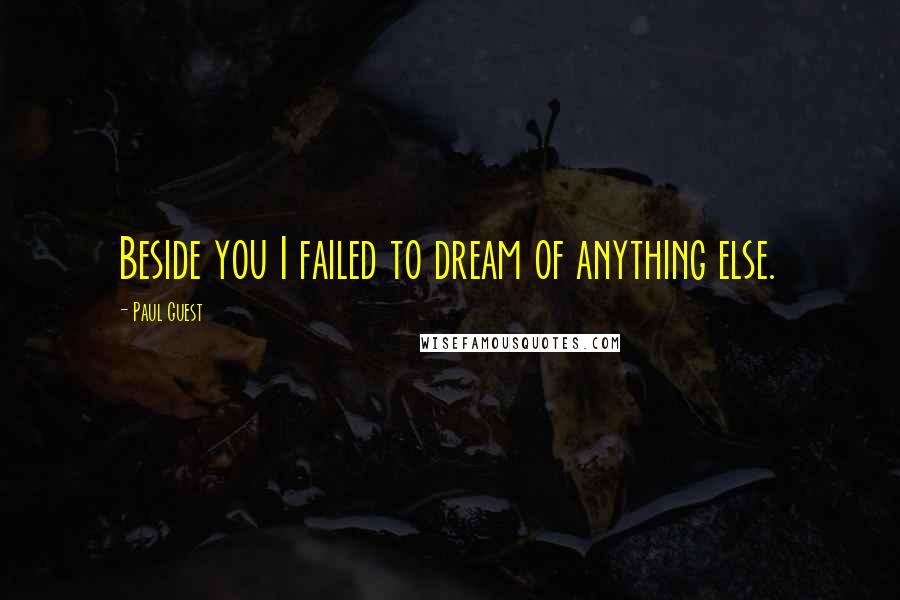 Beside you I failed to dream of anything else.

- Paul Guest

WISEFAMOUSQUOTES.COM